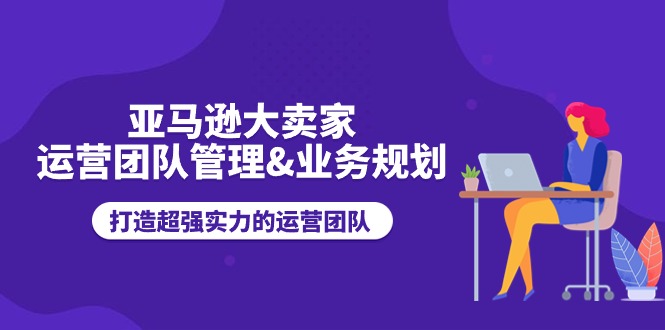 亚马逊大卖家
运营团队管理&业务规划

打造超强实力的运营团队